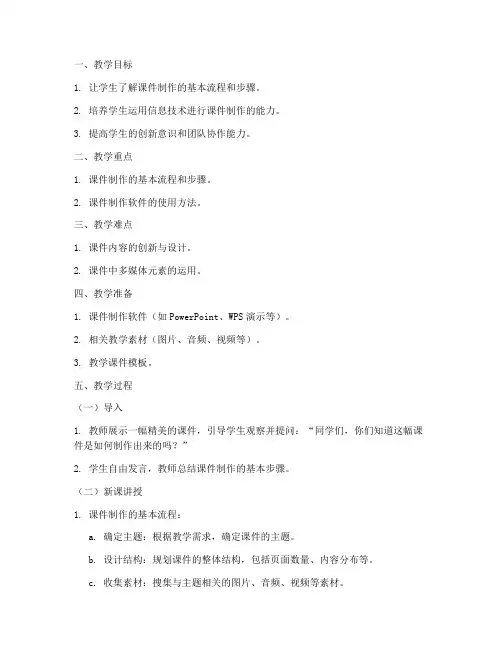 一、教学目标

1. 让学生了解课件制作的基本流程和步骤。

2. 培养学生运用信息技术进行课件制作的能力。

3. 提高学生的创新意识和团队协作能力。

二、教学重点

1. 课件制作的基本流程和步骤。

2. 课件制作软件的使用方法。

三、教学难点

1. 课件内容的创新与设计。

2. 课件中多媒体元素的运用。

四、教学准备

1. 课件制作软件（如 PowerPoint、WPS 演示等）。

2. 相关教学素材（图片、音频、视频等）。

3. 教学课件模板。

五、教学过程

（一）导入

1. 教师展示一幅精美的课件，引导学生观察并提问：“同学们，你们知道这幅课件是如何制作出来的吗？”

2. 学生自由发言，教师总结课件制作的基本步骤。

（二）新课讲授

1. 课件制作的基本流程：

a. 确定主题：根据教学需求，确定课件的主题。

b. 设计结构：规划课件的整体结构，包括页面数量、内容分布等。

c. 收集素材：搜集与主题相关的图片、音频、视频等素材。